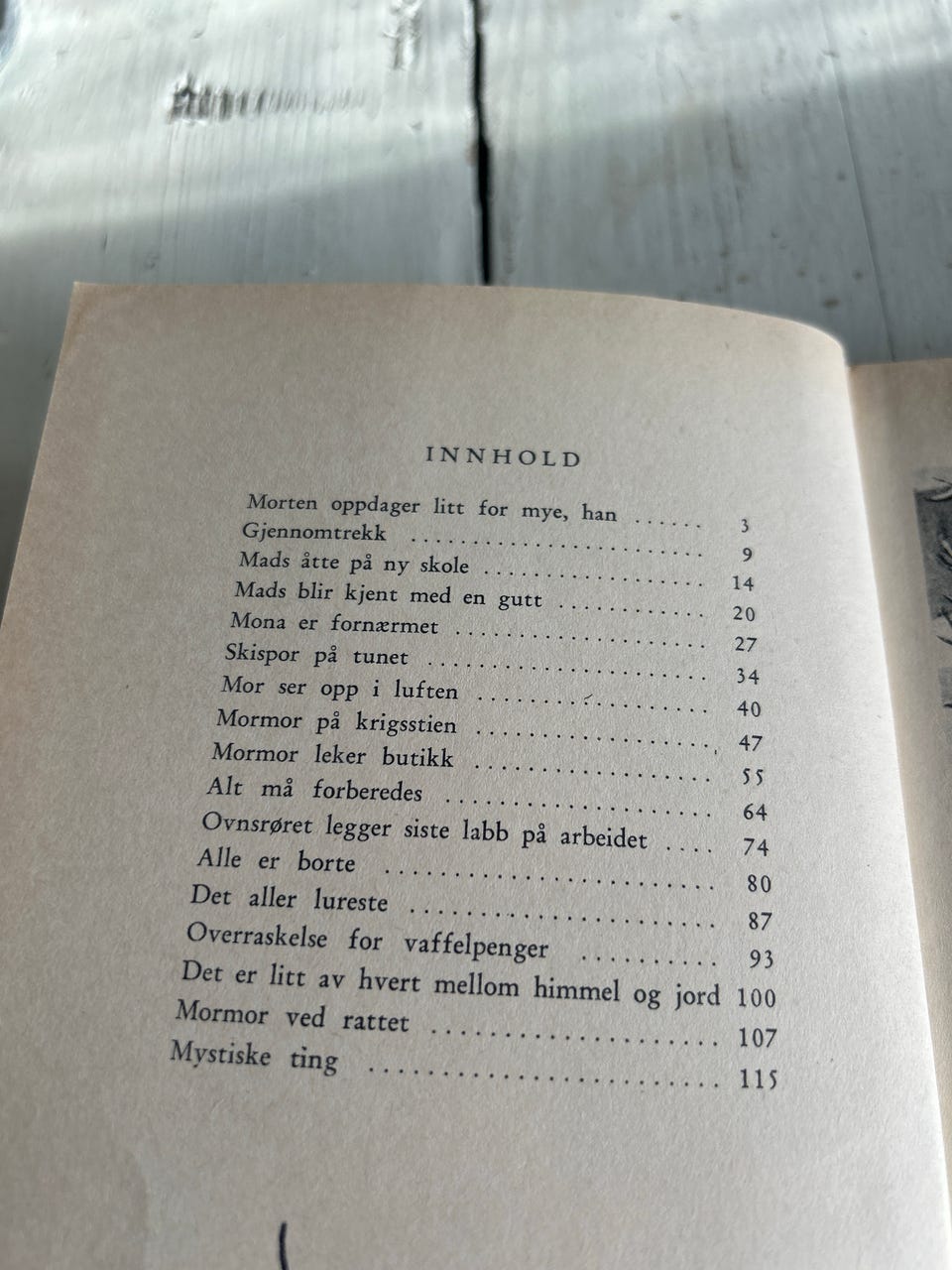 INNHOLD

Morten oppdager litt for mye, han 3
Gjennomtrekk 9
Mads åtte på ny skole 14
Mads blir kjent med en gutt 20
Mona er fornærmet 27
Skispor på tunet 34
Mor ser opp i luften 40
Mormor på krigsstien 47
Mormor leker butikk 55
Alt må forberedes 64
Ovnsrøret legger siste labb på arbeidet 74
Alle er borte 80
Det aller lureste 87
Overraskelse for vaffelpenger 93
Det er litt av hvert mellom himmel og jord 100
Mormor ved rattet 107
Mystiske ting 115